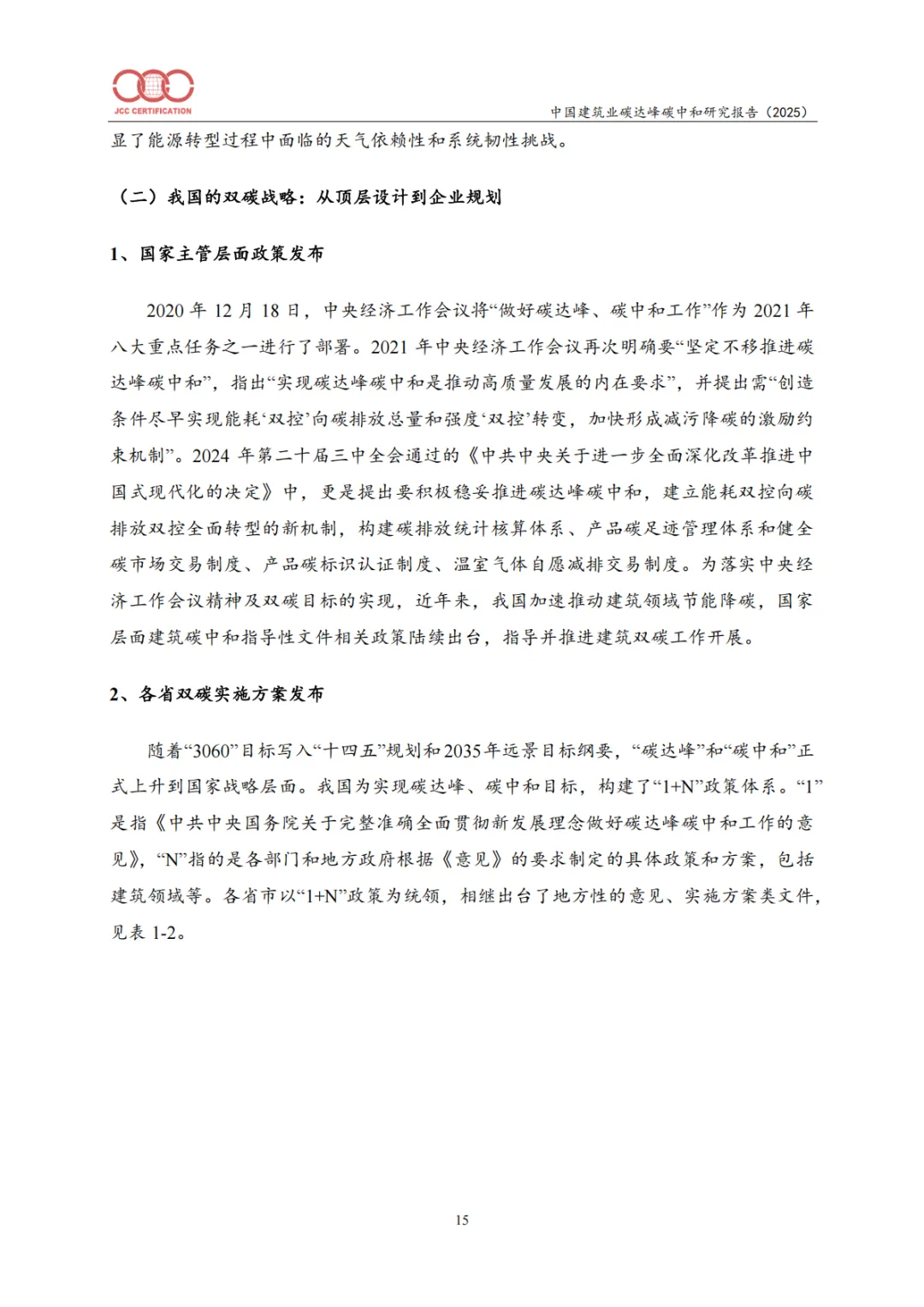 JCC CERTIFICATION

中国建筑业碳达峰碳中和研究报告（2025）

显了能源转型过程中面临的天气依赖性和系统韧性挑战。

（二）我国的双碳战略：从顶层设计到企业规划

1、国家主管层面政策发布

2020 年 12 月 18 日，中央经济工作会议将“做好碳达峰、碳中和工作”作为 2021 年八大重点任务之一进行了部署。2021 年中央经济工作会议再次明确要“坚定不移推进碳达峰碳中和”，指出“实现碳达峰碳中和是推动高质量发展的内在要求”，并提出需“创造条件尽早实现能耗‘双控’向碳排放总量和强度‘双控’转变，加快形成减污降碳的激励约束机制”。2024 年第二十届三中全会通过的《中共中央关于进一步全面深化改革推进中国式现代化的决定》中，更是提出要积极稳妥推进碳达峰碳中和，建立能耗双控向碳排放双控全面转型的新机制，构建碳排放统计核算体系、产品碳足迹管理体系和健全碳市场交易制度、产品碳标识认证制度、温室气体自愿减排交易制度。为落实中央经济工作会议精神及双碳目标的实现，近年来，我国加速推动建筑领域节能降碳，国家层面建筑碳中和指导性文件相关政策陆续出台，指导并推进建筑双碳工作开展。

2、各省双碳实施方案发布

随着“3060”目标写入“十四五”规划和2035年远景目标纲要，“碳达峰”和“碳中和”正式上升到国家战略层面。我国为实现碳达峰、碳中和目标，构建了“1+N”政策体系。“1”是指《中共中央国务院关于完整准确全面贯彻新发展理念做好碳达峰碳中和工作的意见》，“N”指的是各部门和地方政府根据《意见》的要求制定的具体政策和方案，包括建筑领域等。各省市以“1+N”政策为统领，相继出台了地方性的意见、实施方案类文件，见表 1-2。

15